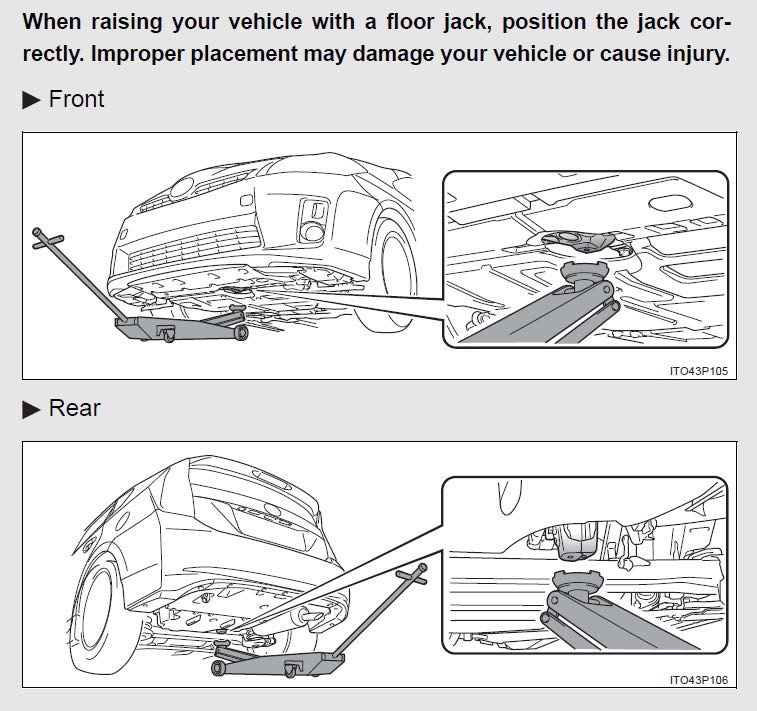 When raising your vehicle with a floor jack, position the jack correctly. Improper placement may damage your vehicle or cause injury.

▶ Front

ITO43P105

▶ Rear

ITO43P106